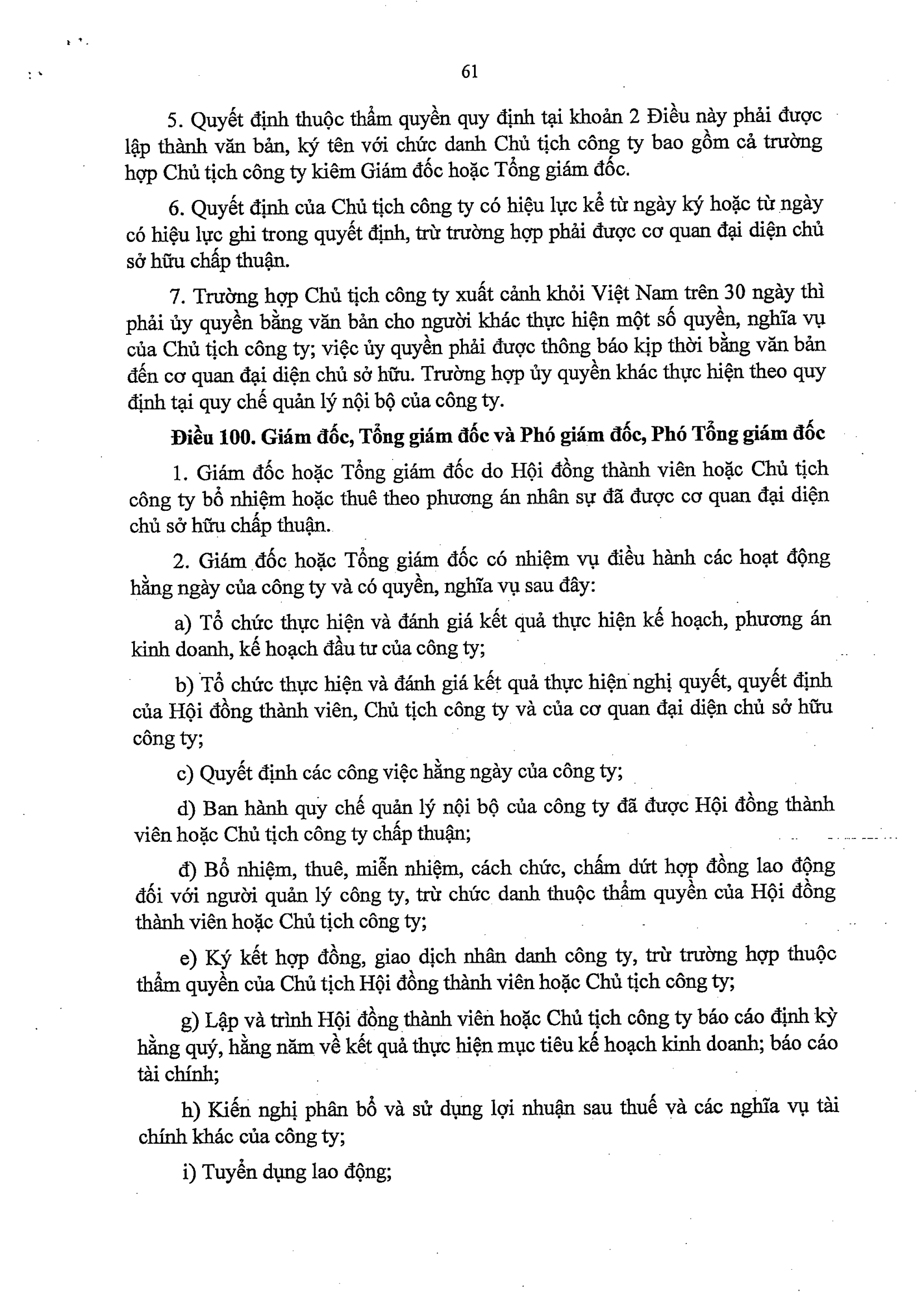 61

5. Quyết định thuộc thẩm quyền quy định tại khoản 2 Điều này phải được lập thành văn bản, ký tên với chức danh Chủ tịch công ty bao gồm cả trường hợp Chủ tịch công ty kiêm Giám đốc hoặc Tổng giám đốc.

6. Quyết định của Chủ tịch công ty có hiệu lực kể từ ngày ký hoặc từ ngày có hiệu lực ghi trong quyết định, trừ trường hợp phải được cơ quan đại diện chủ sở hữu chấp thuận.

7. Trường hợp Chủ tịch công ty xuất cảnh khỏi Việt Nam trên 30 ngày thì phải ủy quyền bằng văn bản cho người khác thực hiện một số quyền, nghĩa vụ của Chủ tịch công ty; việc ủy quyền phải được thông báo kịp thời bằng văn bản đến cơ quan đại diện chủ sở hữu. Trường hợp ủy quyền khác thực hiện theo quy định tại quy chế quản lý nội bộ của công ty.

Điều 100. Giám đốc, Tổng giám đốc và Phó giám đốc, Phó Tổng giám đốc

1. Giám đốc hoặc Tổng giám đốc do Hội đồng thành viên hoặc Chủ tịch công ty bổ nhiệm hoặc thuê theo phương án nhân sự đã được cơ quan đại diện chủ sở hữu chấp thuận.

2. Giám đốc hoặc Tổng giám đốc có nhiệm vụ điều hành các hoạt động hằng ngày của công ty và có quyền, nghĩa vụ sau đây:

a) Tổ chức thực hiện và đánh giá kết quả thực hiện kế hoạch, phương án kinh doanh, kế hoạch đầu tư của công ty;

b) Tổ chức thực hiện và đánh giá kết quả thực hiện nghị quyết, quyết định của Hội đồng thành viên, Chủ tịch công ty và của cơ quan đại diện chủ sở hữu công ty;

c) Quyết định các công việc hằng ngày của công ty;

d) Ban hành quy chế quản lý nội bộ của công ty đã được Hội đồng thành viên hoặc Chủ tịch công ty chấp thuận;

đ) Bổ nhiệm, thuê, miễn nhiệm, cách chức, chấm dứt hợp đồng lao động đối với người quản lý công ty, trừ chức danh thuộc thẩm quyền của Hội đồng thành viên hoặc Chủ tịch công ty;

e) Ký kết hợp đồng, giao dịch nhân danh công ty, trừ trường hợp thuộc thẩm quyền của Chủ tịch Hội đồng thành viên hoặc Chủ tịch công ty;

g) Lập và trình Hội đồng thành viên hoặc Chủ tịch công ty báo cáo định kỳ hằng quý, hằng năm về kết quả thực hiện mục tiêu kế hoạch kinh doanh; báo cáo tài chính;

h) Kiến nghị phân bổ và sử dụng lợi nhuận sau thuế và các nghĩa vụ tài chính khác của công ty;

i) Tuyển dụng lao động;